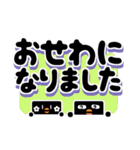 おせわに
なりました